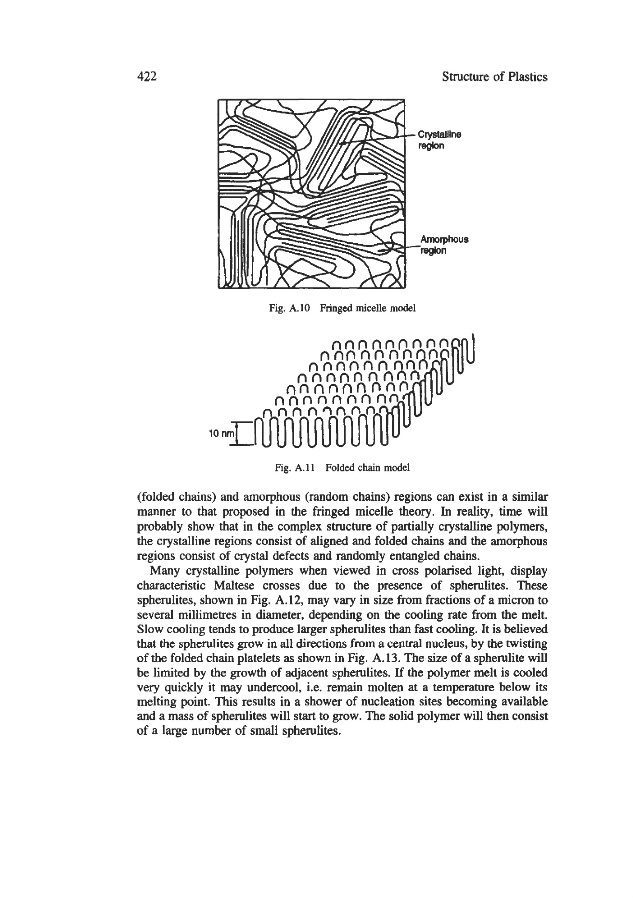 422 Structure of Plastics

Crystalline region

Amorphous region

Fig. A.10 Fringed micelle model

10 nm

Fig. A.11 Folded chain model

(folded chains) and amorphous (random chains) regions can exist in a similar manner to that proposed in the fringed micelle theory. In reality, time will probably show that in the complex structure of partially crystalline polymers, the crystalline regions consist of aligned and folded chains and the amorphous regions consist of crystal defects and randomly entangled chains.

Many crystalline polymers when viewed in cross polarised light, display characteristic Maltese crosses due to the presence of spherulites. These spherulites, shown in Fig. A.12, may vary in size from fractions of a micron to several millimetres in diameter, depending on the cooling rate from the melt. Slow cooling tends to produce larger spherulites than fast cooling. It is believed that the spherulites grow in all directions from a central nucleus, by the twisting of the folded chain platelets as shown in Fig. A.13. The size of a spherulite will be limited by the growth of adjacent spherulites. If the polymer melt is cooled very quickly it may undercool, i.e. remain molten at a temperature below its melting point. This results in a shower of nucleation sites becoming available and a mass of spherulites will start to grow. The solid polymer will then consist of a large number of small spherulites.